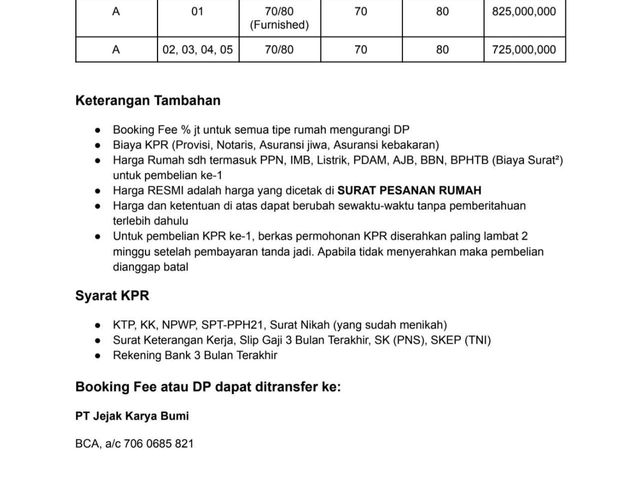 | A | 01 | 70/80 (Furnished) | 70 | 80 | 825,000,000 |
|---|---|---|---|---|---|
| A | 02, 03, 04, 05 | 70/80 | 70 | 80 | 725,000,000 |

Keterangan Tambahan

• Booking Fee % jt untuk semua tipe rumah mengurangi DP
• Biaya KPR (Provisi, Notaris, Asuransi jiwa, Asuransi kebakaran)
• Harga Rumah sdh termasuk PPN, IMB, Listrik, PDAM, AJB, BBN, BPHTB (Biaya Surat²) untuk pembelian ke-1
• Harga RESMI adalah harga yang dicetak di SURAT PESANAN RUMAH
• Harga dan ketentuan di atas dapat berubah sewaktu-waktu tanpa pemberitahuan terlebih dahulu
• Untuk pembelian KPR ke-1, berkas permohonan KPR diserahkan paling lambat 2 minggu setelah pembayaran tanda jadi. Apabila tidak menyerahkan maka pembelian dianggap batal

Syarat KPR

• KTP, KK, NPWP, SPT-PPH21, Surat Nikah (yang sudah menikah)
• Surat Keterangan Kerja, Slip Gaji 3 Bulan Terakhir, SK (PNS), SKEP (TNI)
• Rekening Bank 3 Bulan Terakhir

Booking Fee atau DP dapat ditransfer ke:

PT Jejak Karya Bumi

BCA, a/c 706 0685 821